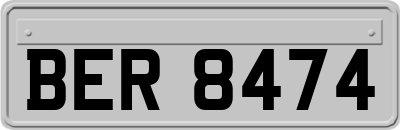 BER 8474